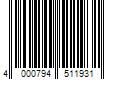 4 000794 511931